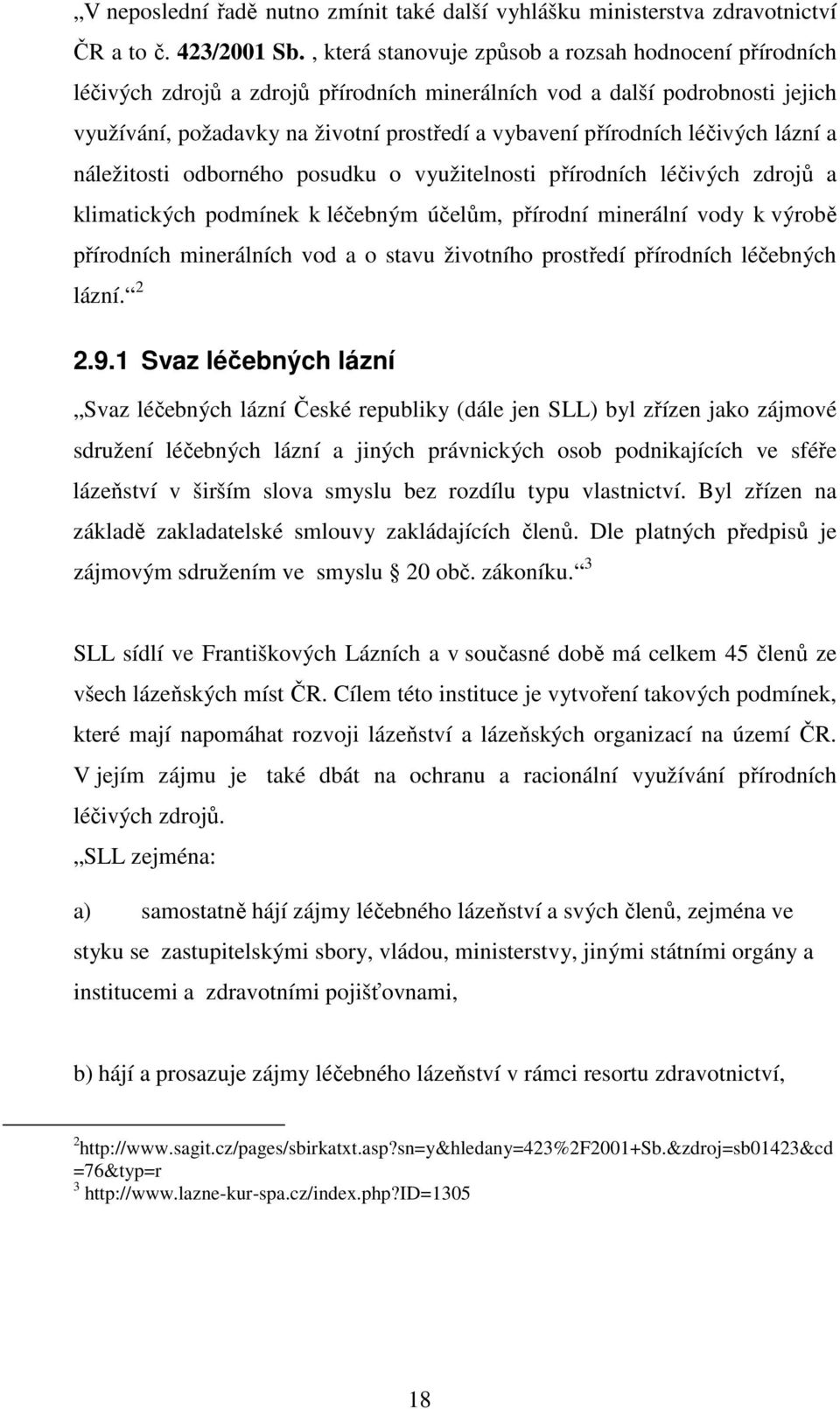 „V neposlední řadě nutno zmínit také další vyhlášku ministerstva zdravotnictví ČR a to č. 423/2001 Sb. , která stanovuje způsob a rozsah hodnocení přírodních léčivých zdrojů a zdrojů přírodních minerálních vod a další podrobnosti jejich využívání, požadavky na životní prostředí a vybavení přírodních léčivých lázní a náležitosti odborného posudku o využitelnosti přírodních léčivých zdrojů a klimatických podmínek k léčebným účelům, přírodní minerální vody k výrobě přírodních minerálních vod a o stavu životního prostředí přírodních léčebných lázní.“ $^2$

2.9.1 Svaz léčebných lázní

„Svaz léčebných lázní České republiky (dále jen SLL) byl zřízen jako zájmové sdružení léčebných lázní a jiných právnických osob podnikajících ve sféře lázeňství v širším slova smyslu bez rozdílu typu vlastnictví. Byl zřízen na základě zakladatelské smlouvy zakládajících členů. Dle platných předpisů je zájmovým sdružením ve smyslu § 20 obč. zákoníku.“ $^3$

SLL sídlí ve Františkových Lázních a v současné době má celkem 45 členů ze všech lázeňských míst ČR. Cílem této instituce je vytvoření takových podmínek, které mají napomáhat rozvoji lázeňství a lázeňských organizací na území ČR. V jejím zájmu je také dbát na ochranu a racionální využívání přírodních léčivých zdrojů.

„SLL zejména:

a) samostatně hájí zájmy léčebného lázeňství a svých členů, zejména ve styku se zastupitelskými sbory, vládou, ministerstvy, jinými státními orgány a institucemi a zdravotními pojišťovnami,

b) hájí a prosazuje zájmy léčebného lázeňství v rámci resortu zdravotnictví,

$^2$http://www.sagit.cz/pages/sbirkatxt.asp?sn=y&hledany=423%2F2001+Sb.&zdroj=sb01423&cd=76&typ=r
$^3$ http://www.lazne-kur-spa.cz/index.php?ID=1305

18